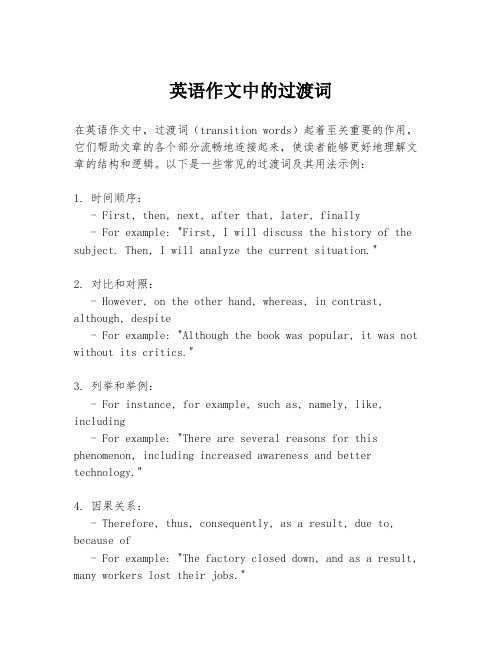 英语作文中的过渡词

在英语作文中，过渡词（transition words）起着至关重要的作用，它们帮助文章的各个部分流畅地连接起来，使读者能够更好地理解文章的结构和逻辑。以下是一些常见的过渡词及其用法示例：

1. 时间顺序：
- First, then, next, after that, later, finally
- For example: "First, I will discuss the history of the subject. Then, I will analyze the current situation."

2. 对比和对照：
- However, on the other hand, whereas, in contrast, although, despite
- For example: "Although the book was popular, it was not without its critics."

3. 列举和举例：
- For instance, for example, such as, namely, like, including
- For example: "There are several reasons for this phenomenon, including increased awareness and better technology."

4. 因果关系：
- Therefore, thus, consequently, as a result, due to, because of
- For example: "The factory closed down, and as a result, many workers lost their jobs."